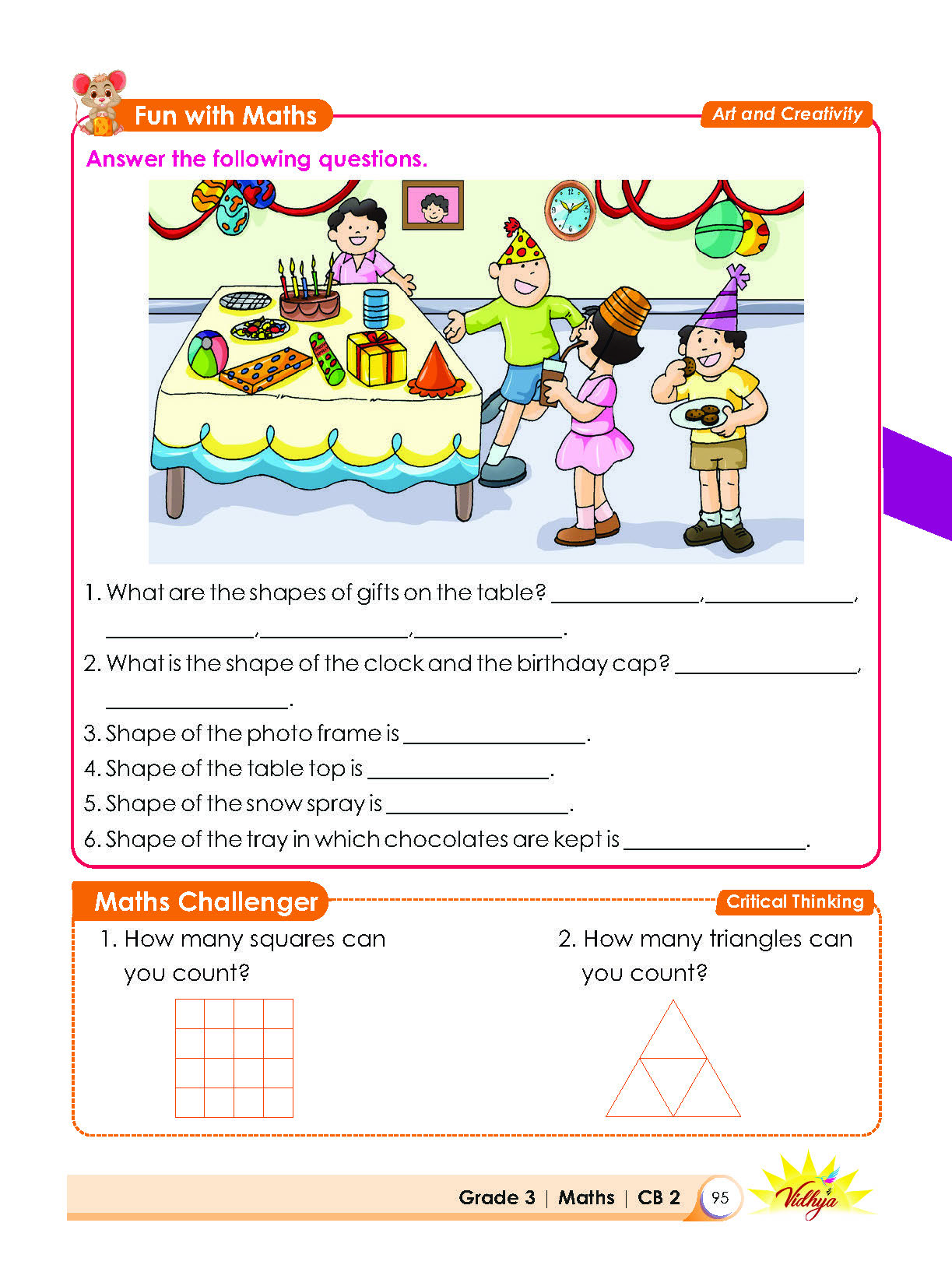 Fun with Maths

Art and Creativity

Answer the following questions.

1. What are the shapes of gifts on the table? ____, ____, ____, ____, ____.

2. What is the shape of the clock and the birthday cap? ____, ____.

3. Shape of the photo frame is ____.

4. Shape of the table top is ____.

5. Shape of the snow spray is ____.

6. Shape of the tray in which chocolates are kept is ____.

Maths Challenger

Critical Thinking

1. How many squares can you count?

2. How many triangles can you count?

Grade 3 | Maths | CB 2 95

Vidhya